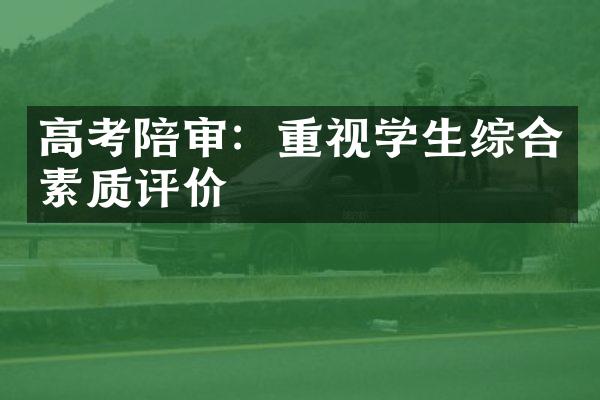 高考陪审：重视学生综合素质评价